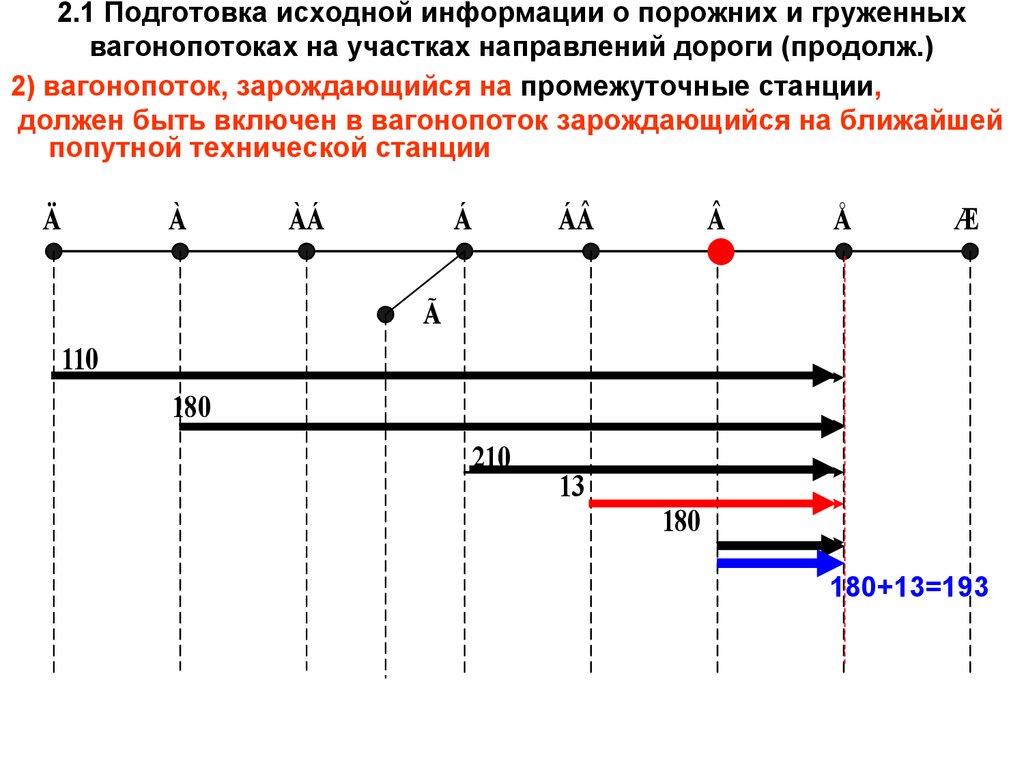 2.1 Подготовка исходной информации о порожних и груженных вагонопотоках на участках направлений дороги (продолж.)

2) вагонопоток, зарождающийся на промежуточные станции, должен быть включен в вагонопоток зарождающийся на ближайшей попутной технической станции

Ä À ÀÁ Á ÁÂ Â Å Æ

Ã

110

180

210

13

180

180+13=193